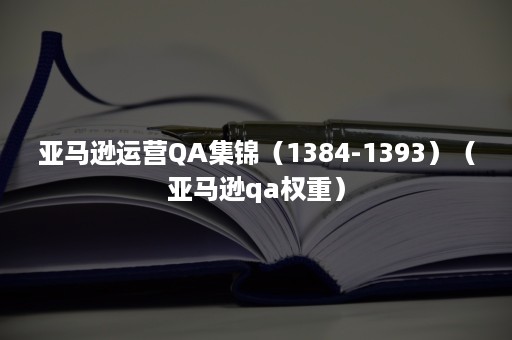 亚马逊运营QA集锦（1384-1393）（亚马逊qa权重）